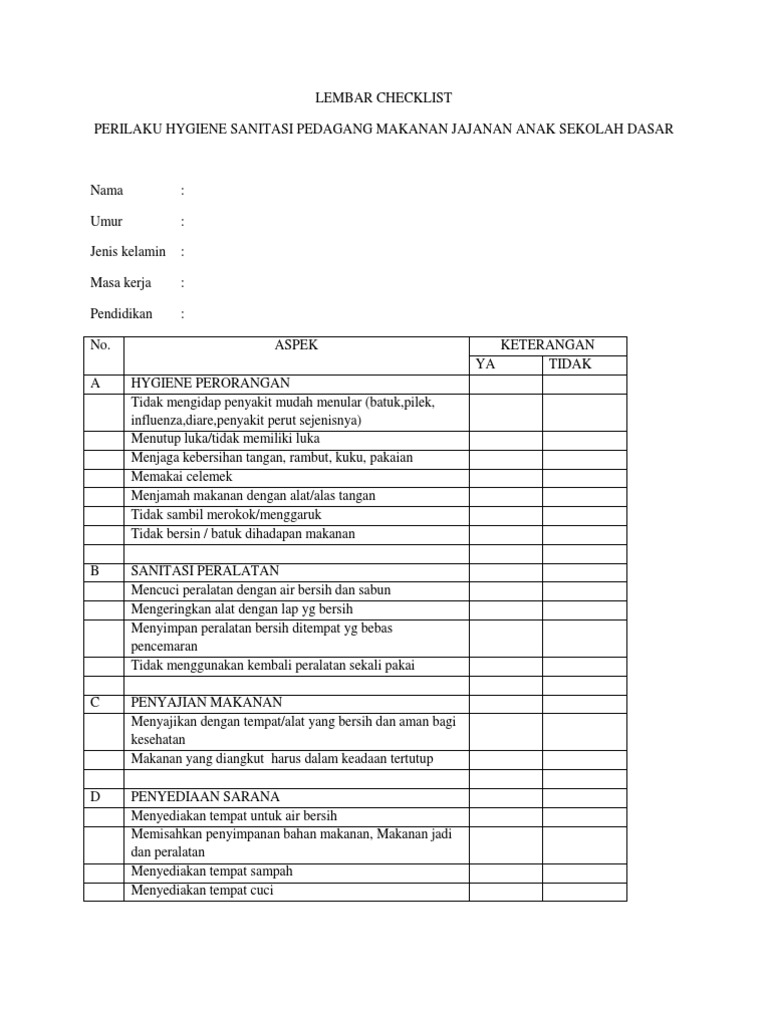 LEMBAR CHECKLIST

PERILAKU HYGIENE SANITASI PEDAGANG MAKANAN JAJANAN ANAK SEKOLAH DASAR

Nama :

Umur :

Jenis kelamin :

Masa kerja :

Pendidikan :

| No. | ASPEK | KETERANGAN | |
|---|---|---|---|
| | | YA | TIDAK |
| A | HYGIENE PERORANGAN | | |
| | Tidak mengidap penyakit mudah menular (batuk,pilek, influenza,diare,penyakit perut sejenisnya) | | |
| | Menutup luka/tidak memiliki luka | | |
| | Menjaga kebersihan tangan, rambut, kuku, pakaian | | |
| | Memakai celemek | | |
| | Menjamah makanan dengan alat/alas tangan | | |
| | Tidak sambil merokok/menggaruk | | |
| | Tidak bersin / batuk dihadapan makanan | | |
| | | | |
| B | SANITASI PERALATAN | | |
| | Mencuci peralatan dengan air bersih dan sabun | | |
| | Mengeringkan alat dengan lap yg bersih | | |
| | Menyimpan peralatan bersih ditempat yg bebas pencemaran | | |
| | Tidak menggunakan kembali peralatan sekali pakai | | |
| | | | |
| C | PENYAJIAN MAKANAN | | |
| | Menyajikan dengan tempat/alat yang bersih dan aman bagi kesehatan | | |
| | Makanan yang diangkut harus dalam keadaan tertutup | | |
| | | | |
| D | PENYEDIAAN SARANA | | |
| | Menyediakan tempat untuk air bersih | | |
| | Memisahkan penyimpanan bahan makanan, Makanan jadi dan peralatan | | |
| | Menyediakan tempat sampah | | |
| | Menyediakan tempat cuci | | |